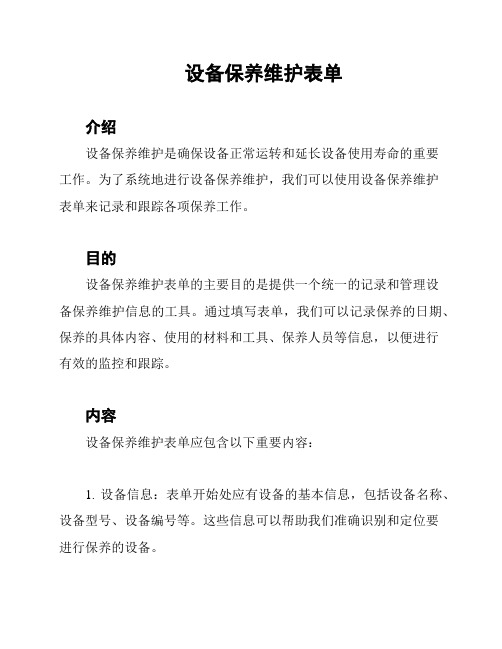 设备保养维护表单

介绍

设备保养维护是确保设备正常运转和延长设备使用寿命的重要工作。为了系统地进行设备保养维护，我们可以使用设备保养维护表单来记录和跟踪各项保养工作。

目的

设备保养维护表单的主要目的是提供一个统一的记录和管理设备保养维护信息的工具。通过填写表单，我们可以记录保养的日期、保养的具体内容、使用的材料和工具、保养人员等信息，以便进行有效的监控和跟踪。

内容

设备保养维护表单应包含以下重要内容：

1. 设备信息：表单开始处应有设备的基本信息，包括设备名称、设备型号、设备编号等。这些信息可以帮助我们准确识别和定位要进行保养的设备。